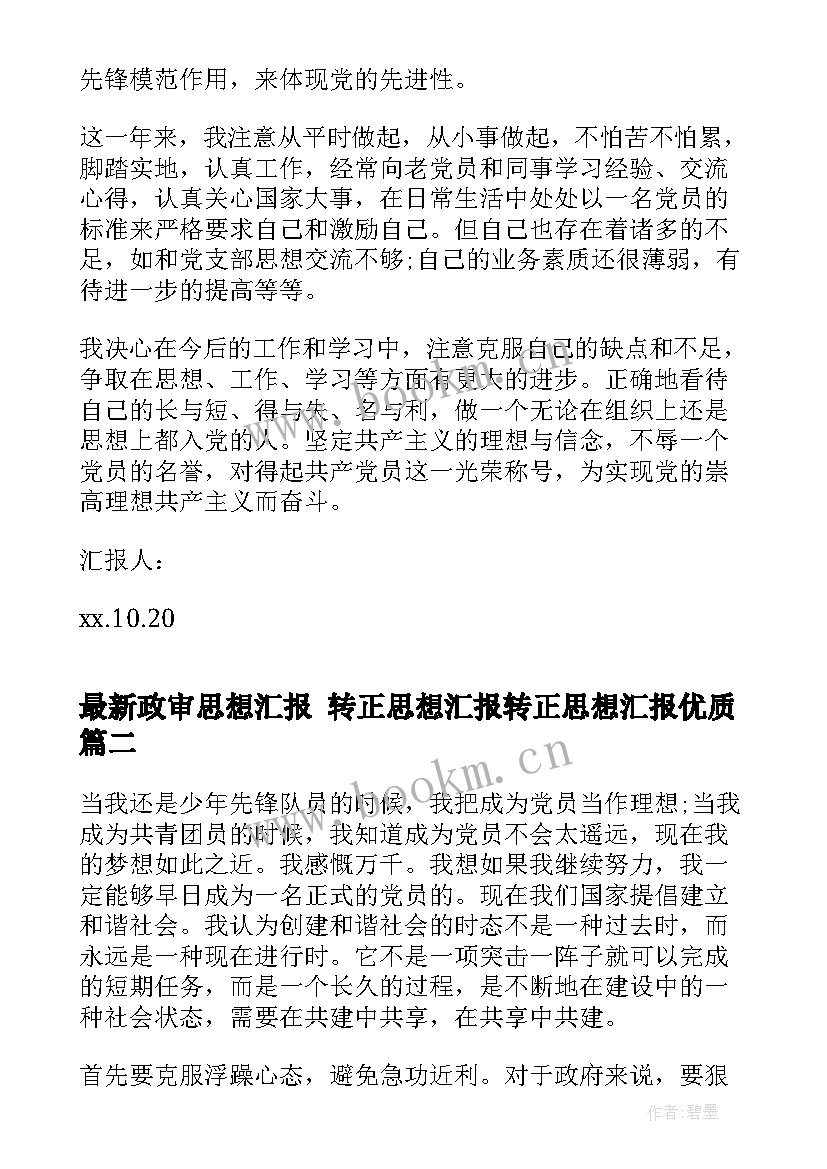 先锋模范作用，来体现党的先进性。

这一年来，我注意从平时做起，从小事做起，不怕苦不怕累，脚踏实地，认真工作，经常向老党员和同事学习经验、交流心得，认真关心国家大事，在日常生活中处处以一名党员的标准来严格要求自己和激励自己。但自己也存在着诸多的不足，如和党支部思想交流不够;自己的业务素质还很薄弱，有待进一步的提高等等。

我决心在今后的工作和学习中，注意克服自己的缺点和不足，争取在思想、工作、学习等方面有更大的进步。正确地看待自己的长与短、得与失、名与利，做一个无论在组织上还是思想上都入党的人。坚定共产主义的理想与信念，不辱一个党员的名誉，对得起共产党员这一光荣称号，为实现党的崇高理想共产主义而奋斗。

汇报人：

xx.10.20

最新政审思想汇报 转正思想汇报转正思想汇报优质篇二

www.bookm.cn

当我还是少年先锋队员的时候，我把成为党员当作理想;当我成为共青团员的时候，我知道成为党员不会太遥远，现在我的梦想如此之近。我感慨万千。我想如果我继续努力，我一定能够早日成为一名正式的党员的。现在我们国家提倡建立和谐社会。我认为创建和谐社会的时态不是一种过去时，而永远是一种现在进行时。它不是一项突击一阵子就可以完成的短期任务，而是一个长久的过程，是不断地在建设中的一种社会状态，需要在共建中共享，在共享中共建。

首先要克服浮躁心态，避免急功近利。对于政府来说，要狠

作者:碧墨